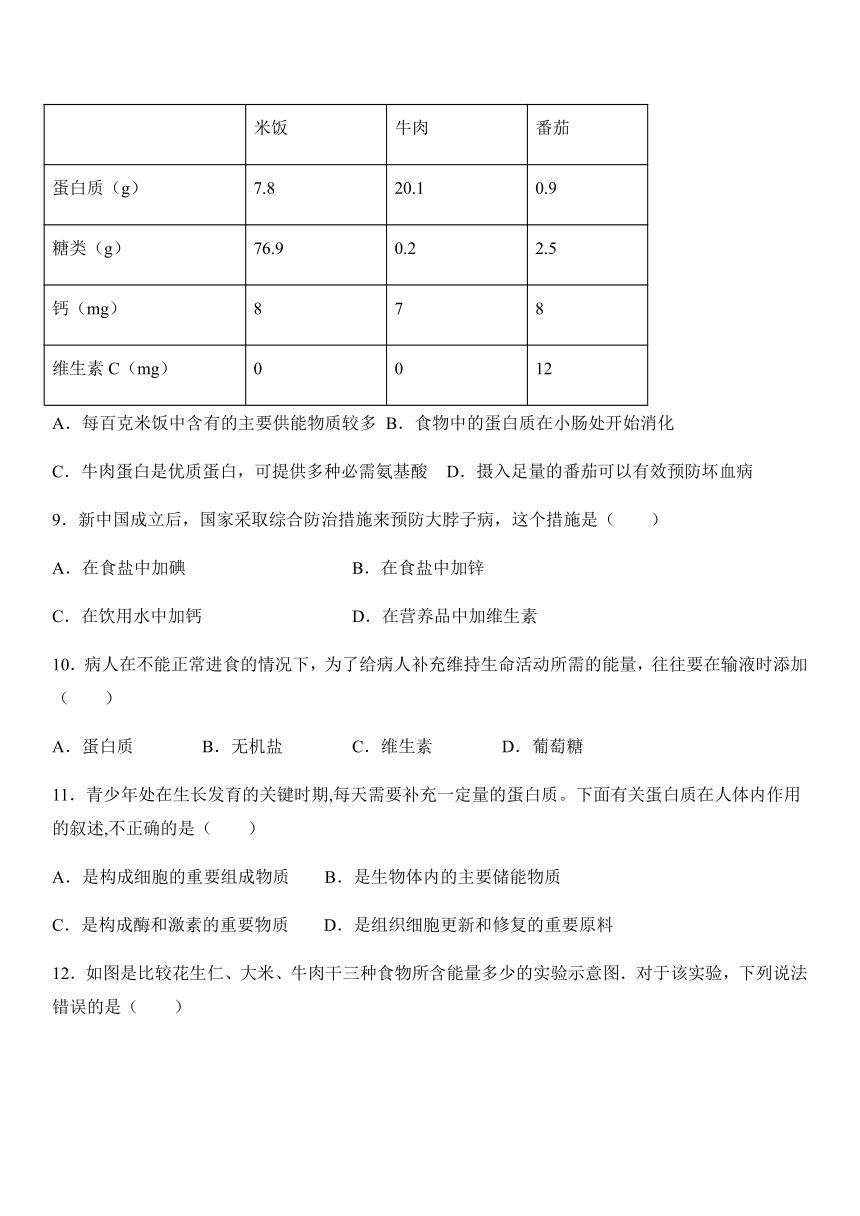 | | 米饭 | 牛肉 | 番茄 |
|---|---|---|---|
| 蛋白质（g） | 7.8 | 20.1 | 0.9 |
| 糖类（g） | 76.9 | 0.2 | 2.5 |
| 钙（mg） | 8 | 7 | 8 |
| 维生素 C（mg） | 0 | 0 | 12 |

A．每百克米饭中含有的主要供能物质较多 B．食物中的蛋白质在小肠处开始消化

C．牛肉蛋白是优质蛋白，可提供多种必需氨基酸 D．摄入足量的番茄可以有效预防坏血病

9．新中国成立后，国家采取综合防治措施来预防大脖子病，这个措施是（　　）

A．在食盐中加碘

B．在食盐中加锌

C．在饮用水中加钙

D．在营养品中加维生素

10．病人在不能正常进食的情况下，为了给病人补充维持生命活动所需的能量，往往要在输液时添加（　　）

A．蛋白质　B．无机盐　C．维生素　D．葡萄糖

11．青少年处在生长发育的关键时期,每天需要补充一定量的蛋白质。下面有关蛋白质在人体内作用的叙述,不正确的是（　　）

A．是构成细胞的重要组成物质　B．是生物体内的主要储能物质

C．是构成酶和激素的重要物质　D．是组织细胞更新和修复的重要原料

12．如图是比较花生仁、大米、牛肉干三种食物所含能量多少的实验示意图．对于该实验，下列说法错误的是（　　）